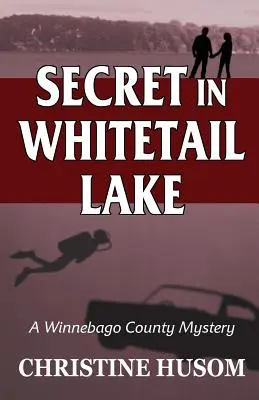 SECRET IN WHITETAIL LAKE

A Winnebago County Mystery

CHRISTINE HUSOM